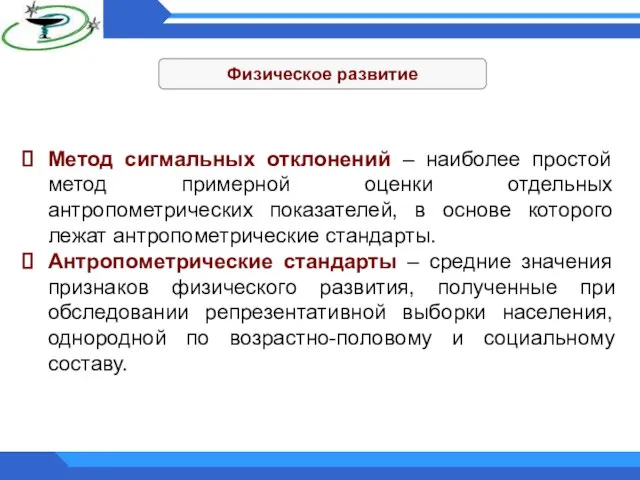 Физическое развитие

Метод сигмальных отклонений – наиболее простой метод примерной оценки отдельных антропометрических показателей, в основе которого лежат антропометрические стандарты.

Антропометрические стандарты – средние значения признаков физического развития, полученные при обследовании репрезентативной выборки населения, однородной по возрастно-половому и социальному составу.